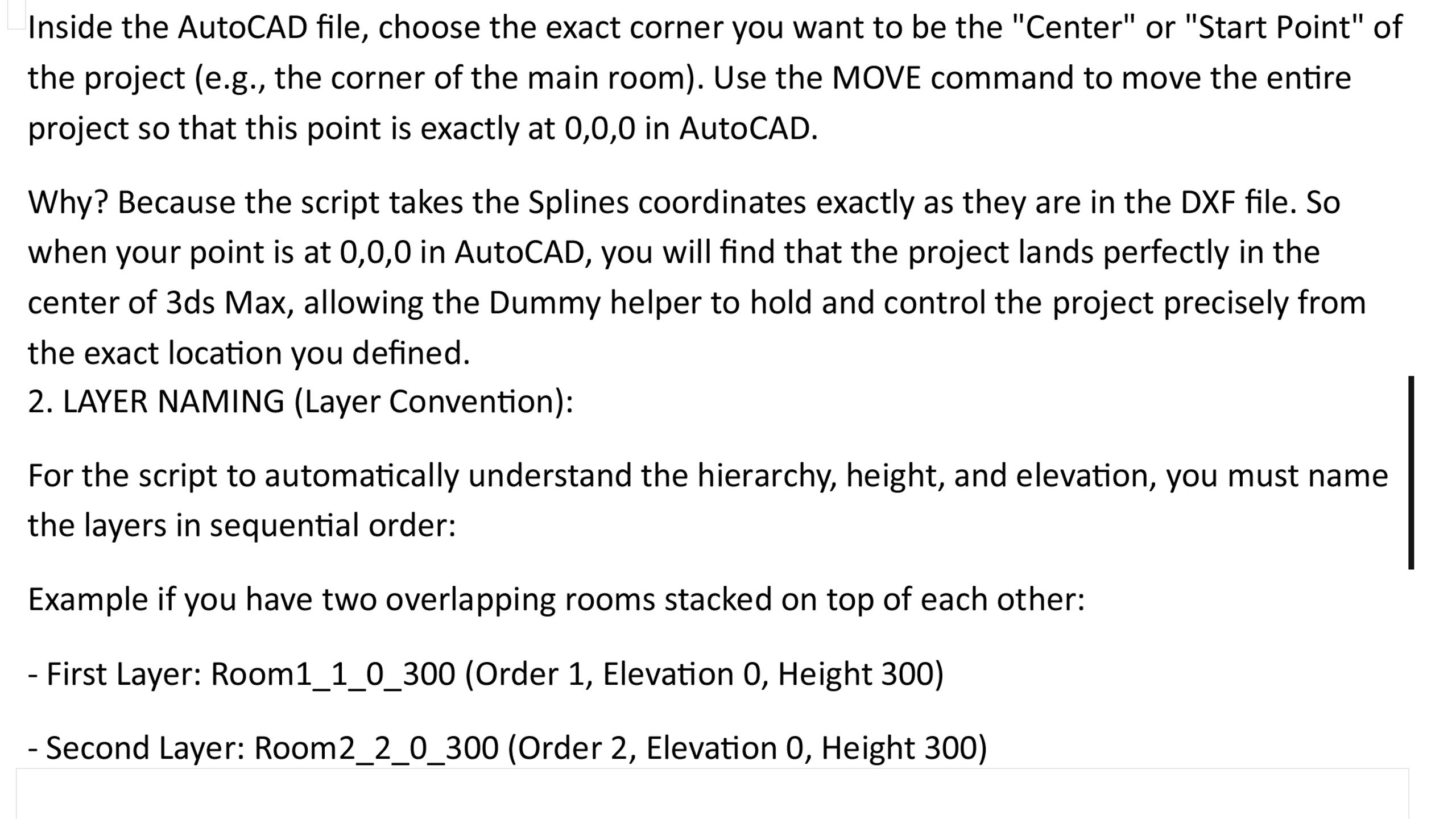 Inside the AutoCAD file, choose the exact corner you want to be the "Center" or "Start Point" of the project (e.g., the corner of the main room). Use the MOVE command to move the entire project so that this point is exactly at 0,0,0 in AutoCAD.

Why? Because the script takes the Splines coordinates exactly as they are in the DXF file. So when your point is at 0,0,0 in AutoCAD, you will find that the project lands perfectly in the center of 3ds Max, allowing the Dummy helper to hold and control the project precisely from the exact location you defined.
2. LAYER NAMING (Layer Convention):

For the script to automatically understand the hierarchy, height, and elevation, you must name the layers in sequential order:

Example if you have two overlapping rooms stacked on top of each other:

- First Layer: Room1_1_0_300 (Order 1, Elevation 0, Height 300)

- Second Layer: Room2_2_0_300 (Order 2, Elevation 0, Height 300)